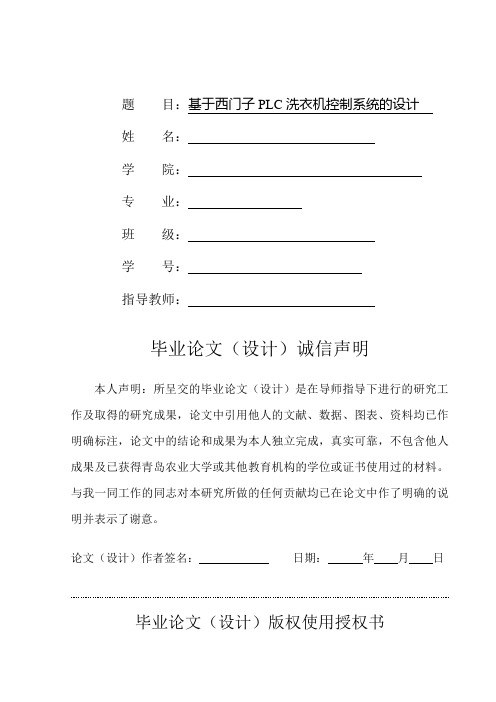 题　　目：基于西门子 PLC 洗衣机控制系统的设计

姓　　名：

学　　院：

专　　业：

班　　级：

学　　号：

指导教师：

毕业论文（设计）诚信声明

本人声明：所呈交的毕业论文（设计）是在导师指导下进行的研究工作及取得的研究成果，论文中引用他人的文献、数据、图表、资料均已作明确标注，论文中的结论和成果为本人独立完成，真实可靠，不包含他人成果及已获得青岛农业大学或其他教育机构的学位或证书使用过的材料。与我一同工作的同志对本研究所做的任何贡献均已在论文中作了明确的说明并表示了谢意。

论文（设计）作者签名：　　　　　　日期：　　年　　月　　日

毕业论文（设计）版权使用授权书